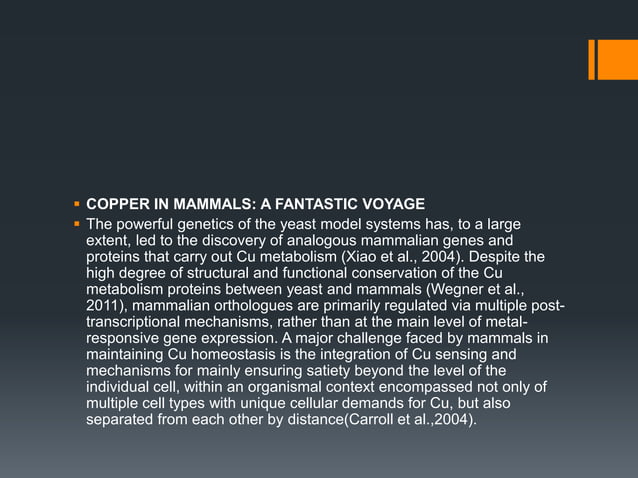 • COPPER IN MAMMALS: A FANTASTIC VOYAGE

• The powerful genetics of the yeast model systems has, to a large extent, led to the discovery of analogous mammalian genes and proteins that carry out Cu metabolism (Xiao et al., 2004). Despite the high degree of structural and functional conservation of the Cu metabolism proteins between yeast and mammals (Wegner et al., 2011), mammalian orthologues are primarily regulated via multiple post-transcriptional mechanisms, rather than at the main level of metal-responsive gene expression. A major challenge faced by mammals in maintaining Cu homeostasis is the integration of Cu sensing and mechanisms for mainly ensuring satiety beyond the level of the individual cell, within an organismal context encompassed not only of multiple cell types with unique cellular demands for Cu, but also separated from each other by distance(Carroll et al.,2004).